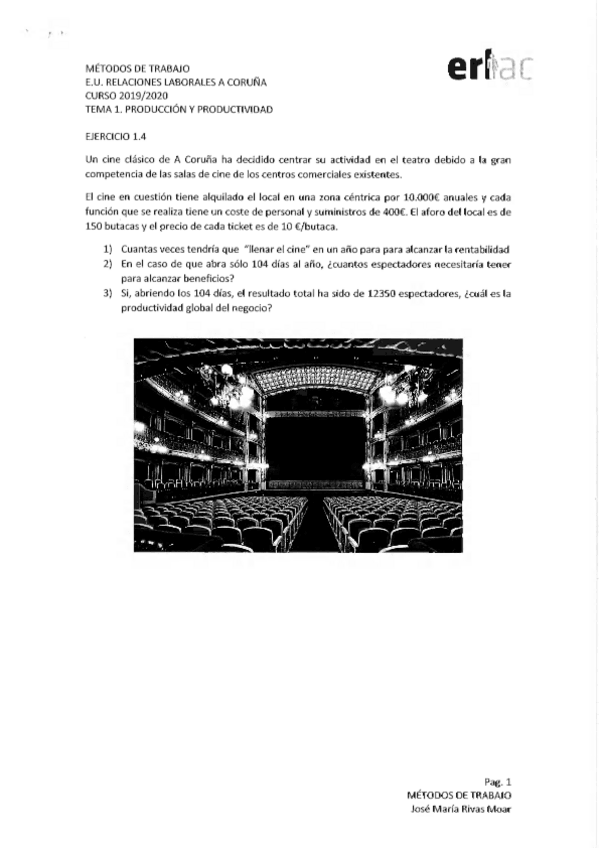 MÉTODOS DE TRABAJO
E.U. RELACIONES LABORALES A CORUÑA
CURSO 2019/2020
TEMA 1. PRODUCCIÓN Y PRODUCTIVIDAD

erlac

EJERCICIO 1.4

Un cine clásico de A Coruña ha decidido centrar su actividad en el teatro debido a la gran competencia de las salas de cine de los centros comerciales existentes.

El cine en cuestión tiene alquilado el local en una zona céntrica por 10.000€ anuales y cada función que se realiza tiene un coste de personal y suministros de 400€. El aforo del local es de 150 butacas y el precio de cada ticket es de 10 €/butaca.

1) Cuantas veces tendría que "llenar el cine" en un año para para alcanzar la rentabilidad
2) En el caso de que abra sólo 104 días al año, ¿cuantos espectadores necesitaría tener para alcanzar beneficios?
3) Si, abriendo los 104 días, el resultado total ha sido de 12350 espectadores, ¿cuál es la productividad global del negocio?

Pag. 1
MÉTODOS DE TRABAJO
José María Rivas Moar